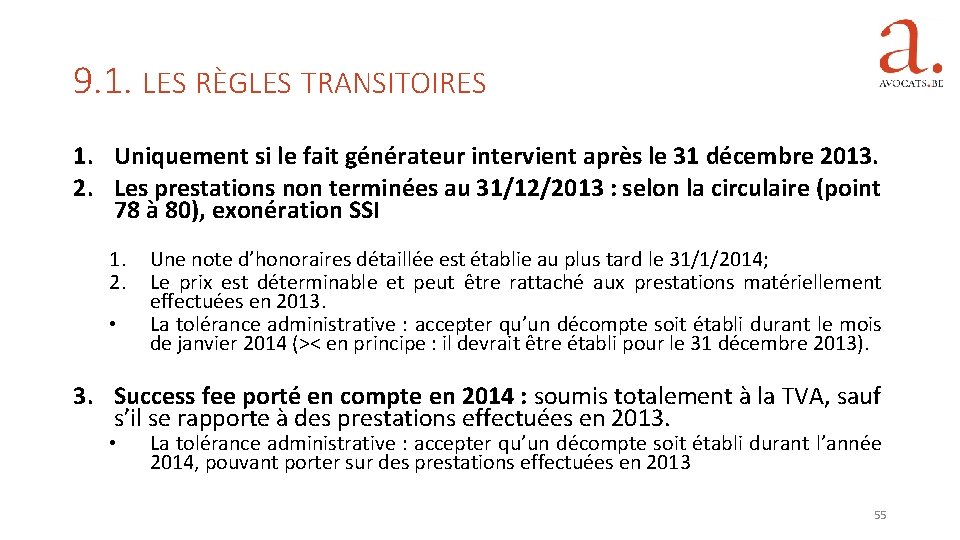 9.1. LES RÈGLES TRANSITOIRES

a.
AVOCATS.BE

1. Uniquement si le fait générateur intervient après le 31 décembre 2013.
2. Les prestations non terminées au 31/12/2013 : selon la circulaire (point 78 à 80), exonération SSI

1. Une note d'honoraires détaillée est établie au plus tard le 31/1/2014;
2. Le prix est déterminable et peut être rattaché aux prestations matériellement effectuées en 2013.
• La tolérance administrative : accepter qu'un décompte soit établi durant le mois de janvier 2014 (>< en principe : il devrait être établi pour le 31 décembre 2013).

3. Success fee porté en compte en 2014 : soumis totalement à la TVA, sauf s'il se rapporte à des prestations effectuées en 2013.
• La tolérance administrative : accepter qu'un décompte soit établi durant l'année 2014, pouvant porter sur des prestations effectuées en 2013

55